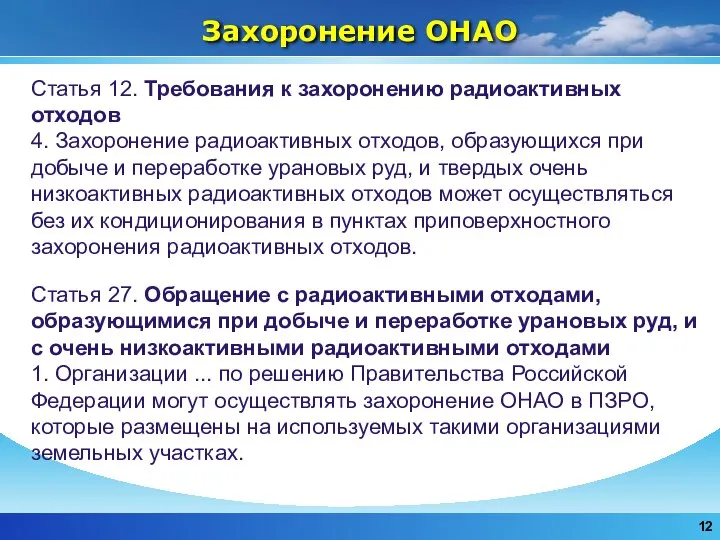 Захоронение ОНАО

Статья 12. Требования к захоронению радиоактивных отходов
4. Захоронение радиоактивных отходов, образующихся при добыче и переработке урановых руд, и твердых очень низкоактивных радиоактивных отходов может осуществляться без их кондиционирования в пунктах приповерхностного захоронения радиоактивных отходов.

Статья 27. Обращение с радиоактивными отходами, образующимися при добыче и переработке урановых руд, и с очень низкоактивными радиоактивными отходами
1. Организации ... по решению Правительства Российской Федерации могут осуществлять захоронение ОНАО в ПЗРО, которые размещены на используемых такими организациями земельных участках.

12